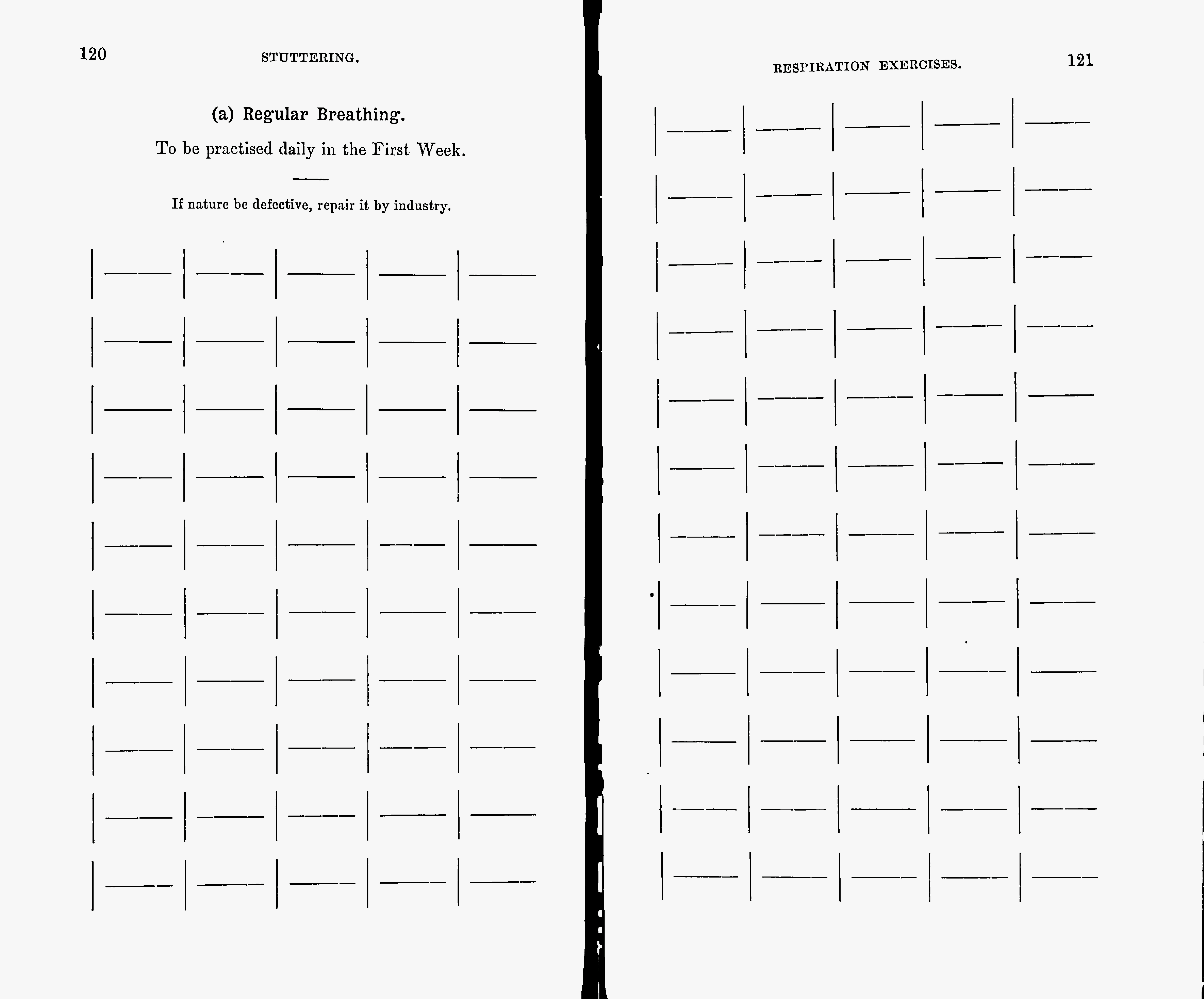 120 STUTTERING.

(a) Regular Breathing.

To be practised daily in the First Week.

If nature be defective, repair it by industry.

RESPIRATION EXERCISES. 121